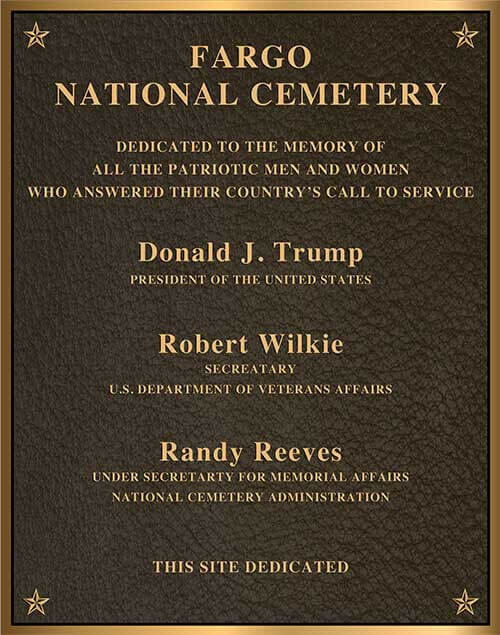 FARGO
NATIONAL CEMETERY

DEDICATED TO THE MEMORY OF
ALL THE PATRIOTIC MEN AND WOMEN
WHO ANSWERED THEIR COUNTRY'S CALL TO SERVICE

Donald J. Trump
PRESIDENT OF THE UNITED STATES

Robert Wilkie
SECREATARY
U.S. DEPARTMENT OF VETERANS AFFAIRS

Randy Reeves
UNDER SECRETARTY FOR MEMORIAL AFFAIRS
NATIONAL CEMETERY ADMINISTRATION

THIS SITE DEDICATED